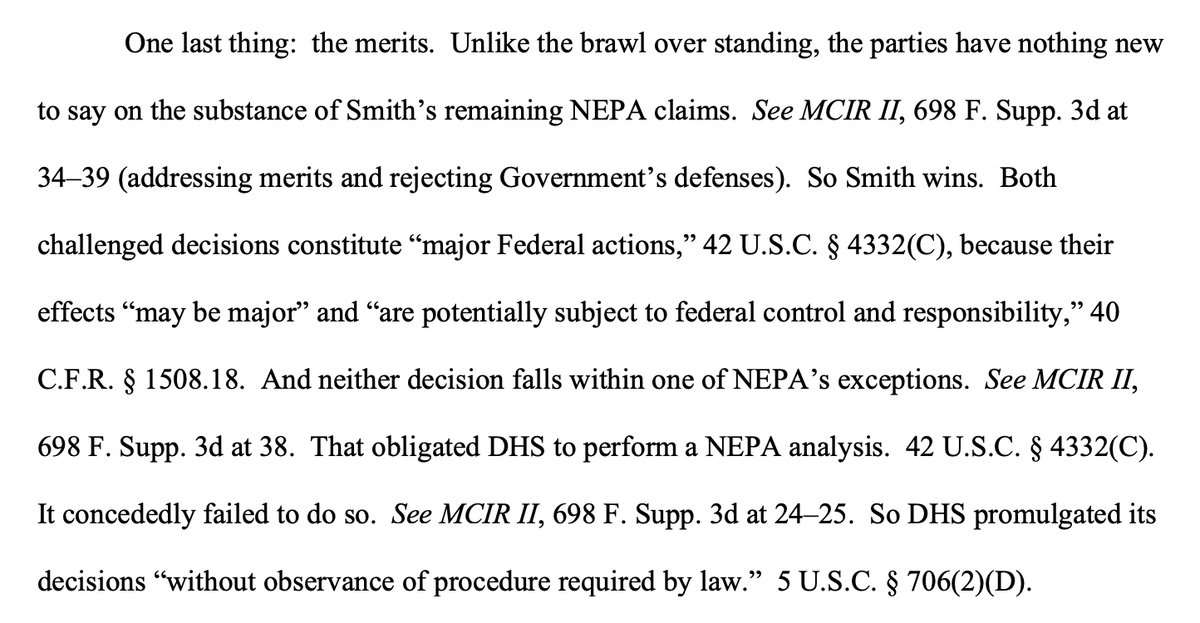 One last thing: the merits. Unlike the brawl over standing, the parties have nothing new to say on the substance of Smith's remaining NEPA claims. See MCIR II, 698 F. Supp. 3d at 34–39 (addressing merits and rejecting Government's defenses). So Smith wins. Both challenged decisions constitute "major Federal actions," 42 U.S.C. § 4332(C), because their effects "may be major" and "are potentially subject to federal control and responsibility," 40 C.F.R. § 1508.18. And neither decision falls within one of NEPA's exceptions. See MCIR II, 698 F. Supp. 3d at 38. That obligated DHS to perform a NEPA analysis. 42 U.S.C. § 4332(C). It concededly failed to do so. See MCIR II, 698 F. Supp. 3d at 24–25. So DHS promulgated its decisions "without observance of procedure required by law." 5 U.S.C. § 706(2)(D).